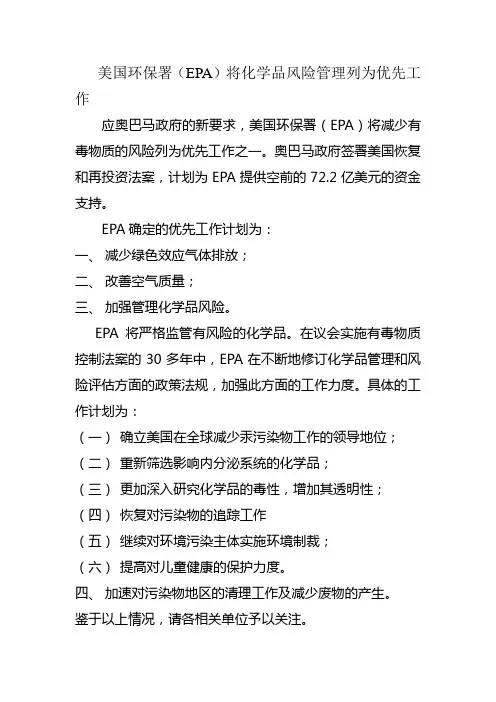 美国环保署（EPA）将化学品风险管理列为优先工作

应奥巴马政府的新要求，美国环保署（EPA）将减少有毒物质的风险列为优先工作之一。奥巴马政府签署美国恢复和再投资法案，计划为 EPA 提供空前的 72.2 亿美元的资金支持。

EPA 确定的优先工作计划为：

一、 减少绿色效应气体排放；

二、 改善空气质量；

三、 加强管理化学品风险。

EPA 将严格监管有风险的化学品。在议会实施有毒物质控制法案的 30 多年中，EPA 在不断地修订化学品管理和风险评估方面的政策法规，加强此方面的工作力度。具体的工作计划为：

（一） 确立美国在全球减少汞污染物工作的领导地位；

（二） 重新筛选影响内分泌系统的化学品；

（三） 更加深入研究化学品的毒性，增加其透明性；

（四） 恢复对污染物的追踪工作

（五） 继续对环境污染主体实施环境制裁；

（六） 提高对儿童健康的保护力度。

四、 加速对污染物地区的清理工作及减少废物的产生。

鉴于以上情况，请各相关单位予以关注。